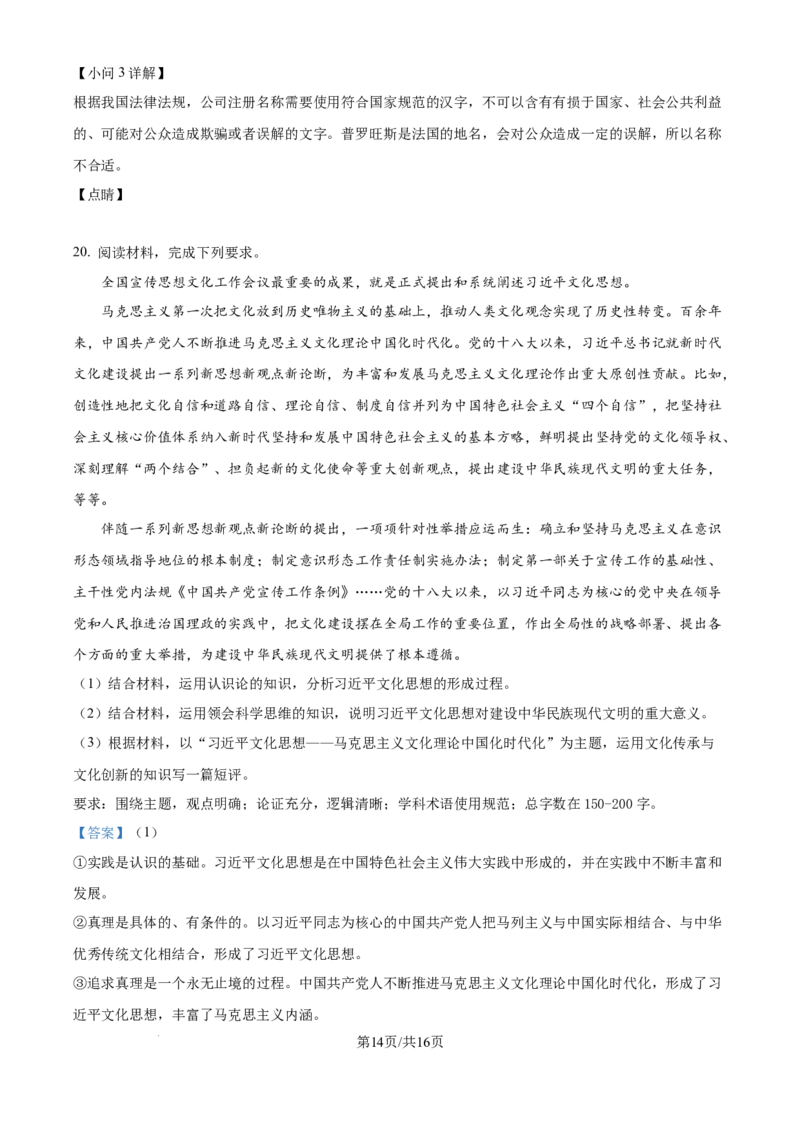 【小问 3 详解】
根据我国法律法规，公司注册名称需要使用符合国家规范的汉字，不可以含有有损于国家、社会公共利益的、可能对公众造成欺骗或者误解的文字。普罗旺斯是法国的地名，会对公众造成一定的误解，所以名称不合适。
【点睛】

20. 阅读材料，完成下列要求。
全国宣传思想文化工作会议最重要的成果，就是正式提出和系统阐述习近平文化思想。
马克思主义第一次把文化放到历史唯物主义的基础上，推动人类文化观念实现了历史性转变。百余年来，中国共产党人不断推进马克思主义文化理论中国化时代化。党的十八大以来，习近平总书记就新时代文化建设提出一系列新思想新观点新论断，为丰富和发展马克思主义文化理论作出重大原创性贡献。比如，创造性地把文化自信和道路自信、理论自信、制度自信并列为中国特色社会主义“四个自信”，把坚持社会主义核心价值体系纳入新时代坚持和发展中国特色社会主义的基本方略，鲜明提出坚持党的文化领导权、深刻理解“两个结合”、担负起新的文化使命等重大创新观点，提出建设中华民族现代文明的重大任务，等等。
伴随一系列新思想新观点新论断的提出，一项项针对性举措应运而生：确立和坚持马克思主义在意识形态领域指导地位的根本制度；制定意识形态工作责任制实施办法；制定第一部关于宣传工作的基础性、主干性党内法规《中国共产党宣传工作条例》……党的十八大以来，以习近平同志为核心的党中央在领导党和人民推进治国理政的实践中，把文化建设摆在全局工作的重要位置，作出全局性的战略部署、提出各个方面的重大举措，为建设中华民族现代文明提供了根本遵循。
（1）结合材料，运用认识论的知识，分析习近平文化思想的形成过程。
（2）结合材料，运用领会科学思维的知识，说明习近平文化思想对建设中华民族现代文明的重大意义。
（3）根据材料，以“习近平文化思想——马克思主义文化理论中国化时代化”为主题，运用文化传承与文化创新的知识写一篇短评。
要求：围绕主题，观点明确；论证充分，逻辑清晰；学科术语使用规范；总字数在 150-200 字。
【答案】（1）
①实践是认识的基础。习近平文化思想是在中国特色社会主义伟大实践中形成的，并在实践中不断丰富和发展。
②真理是具体的、有条件的。以习近平同志为核心的中国共产党人把马列主义与中国实际相结合、与中华优秀传统文化相结合，形成了习近平文化思想。
③追求真理是一个永无止境的过程。中国共产党人不断推进马克思主义文化理论中国化时代化，形成了习近平文化思想，丰富了马克思主义内涵。
第14页/共16页